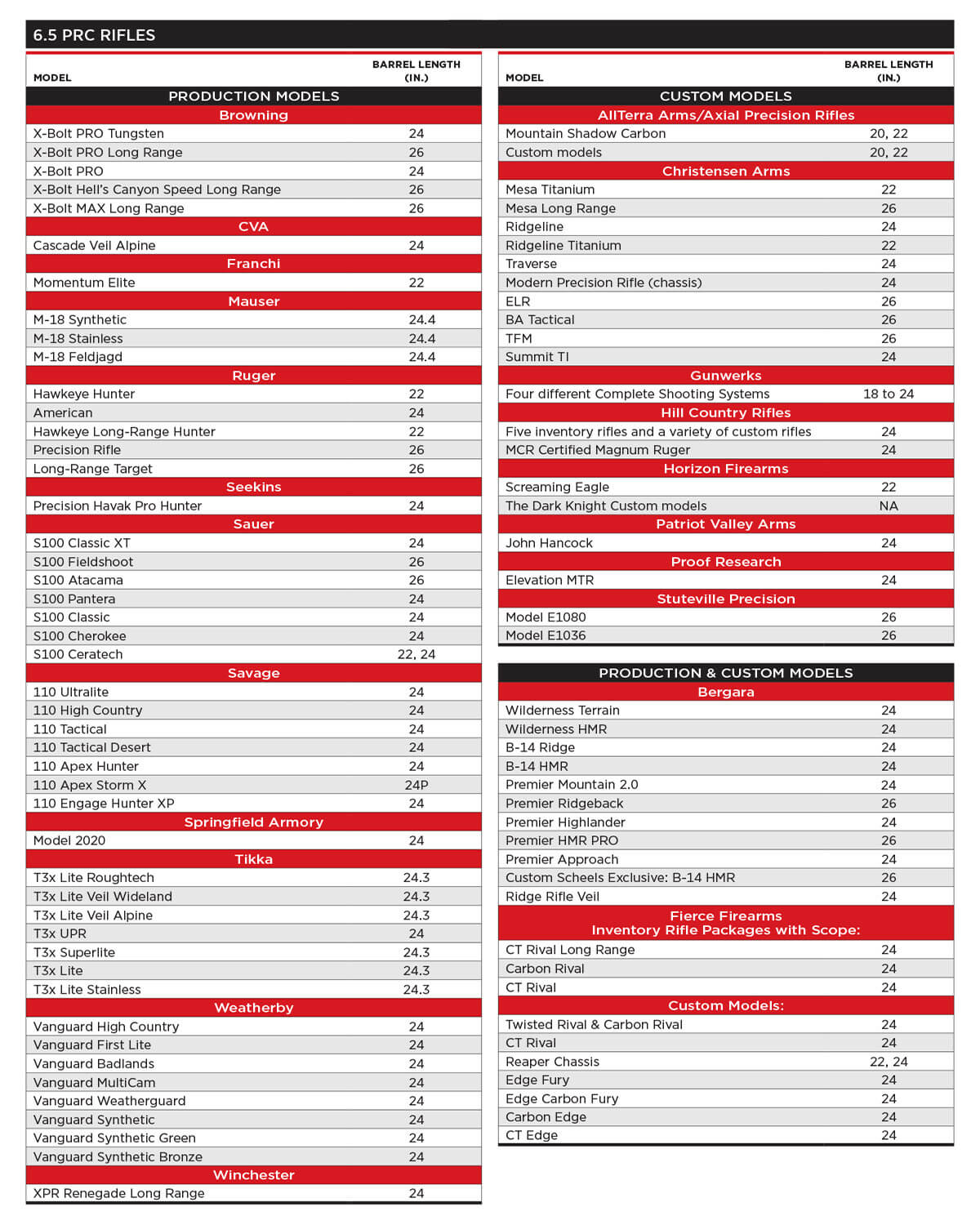 6.5 PRC RIFLES

| MODEL | BARREL LENGTH (IN.) |
|---|---|
| PRODUCTION MODELS | |
| Browning | |
| X-Bolt PRO Tungsten | 24 |
| X-Bolt PRO Long Range | 26 |
| X-Bolt PRO | 24 |
| X-Bolt Hell's Canyon Speed Long Range | 26 |
| X-Bolt MAX Long Range | 26 |
| CVA | |
| Cascade Veil Alpine | 24 |
| Franchi | |
| Momentum Elite | 22 |
| Mauser | |
| M-18 Synthetic | 24.4 |
| M-18 Stainless | 24.4 |
| M-18 Feldjagd | 24.4 |
| Ruger | |
| Hawkeye Hunter | 22 |
| American | 24 |
| Hawkeye Long-Range Hunter | 22 |
| Precision Rifle | 26 |
| Long-Range Target | 26 |
| Seekins | |
| Precision Havak Pro Hunter | 24 |
| Sauer | |
| S100 Classic XT | 24 |
| S100 Fieldshoot | 26 |
| S100 Atacama | 26 |
| S100 Pantera | 24 |
| S100 Classic | 24 |
| S100 Cherokee | 24 |
| S100 Ceratech | 22, 24 |
| Savage | |
| 110 Ultralite | 24 |
| 110 High Country | 24 |
| 110 Tactical | 24 |
| 110 Tactical Desert | 24 |
| 110 Apex Hunter | 24 |
| 110 Apex Storm X | 24P |
| 110 Engage Hunter XP | 24 |
| Springfield Armory | |
| Model 2020 | 24 |
| Tikka | |
| T3x Lite Roughtech | 24.3 |
| T3x Lite Veil Wideland | 24.3 |
| T3x Lite Veil Alpine | 24.3 |
| T3x UPR | 24 |
| T3x Superlite | 24.3 |
| T3x Lite | 24.3 |
| T3x Lite Stainless | 24.3 |
| Weatherby | |
| Vanguard High Country | 24 |
| Vanguard First Lite | 24 |
| Vanguard Badlands | 24 |
| Vanguard MultiCam | 24 |
| Vanguard Weatherguard | 24 |
| Vanguard Synthetic | 24 |
| Vanguard Synthetic Green | 24 |
| Vanguard Synthetic Bronze | 24 |
| Winchester | |
| XPR Renegade Long Range | 24 |

| MODEL | BARREL LENGTH (IN.) |
|---|---|
| CUSTOM MODELS | |
| AllTerra Arms/Axial Precision Rifles | |
| Mountain Shadow Carbon | 20, 22 |
| Custom models | 20, 22 |
| Christensen Arms | |
| Mesa Titanium | 22 |
| Mesa Long Range | 26 |
| Ridgeline | 24 |
| Ridgeline Titanium | 22 |
| Traverse | 24 |
| Modern Precision Rifle (chassis) | 24 |
| ELR | 26 |
| BA Tactical | 26 |
| TFM | 26 |
| Summit TI | 24 |
| Gunwerks | |
| Four different Complete Shooting Systems | 18 to 24 |
| Hill Country Rifles | |
| Five inventory rifles and a variety of custom rifles | 24 |
| MCR Certified Magnum Ruger | 24 |
| Horizon Firearms | |
| Screaming Eagle | 22 |
| The Dark Knight Custom models | NA |
| Patriot Valley Arms | |
| John Hancock | 24 |
| Proof Research | |
| Elevation MTR | 24 |
| Stuteville Precision | |
| Model E1080 | 26 |
| Model E1036 | 26 |

| PRODUCTION & CUSTOM MODELS | |
|---|---|
| Bergara | |
| Wilderness Terrain | 24 |
| Wilderness HMR | 24 |
| B-14 Ridge | 24 |
| B-14 HMR | 24 |
| Premier Mountain 2.0 | 24 |
| Premier Ridgeback | 26 |
| Premier Highlander | 24 |
| Premier HMR PRO | 26 |
| Premier Approach | 24 |
| Custom Scheels Exclusive: B-14 HMR | 26 |
| Ridge Rifle Veil | 24 |
| Fierce Firearms Inventory Rifle Packages with Scope: | |
| CT Rival Long Range | 24 |
| Carbon Rival | 24 |
| CT Rival | 24 |
| Custom Models: | |
| Twisted Rival & Carbon Rival | 24 |
| CT Rival | 24 |
| Reaper Chassis | 22, 24 |
| Edge Fury | 24 |
| Edge Carbon Fury | 24 |
| Carbon Edge | 24 |
| CT Edge | 24 |